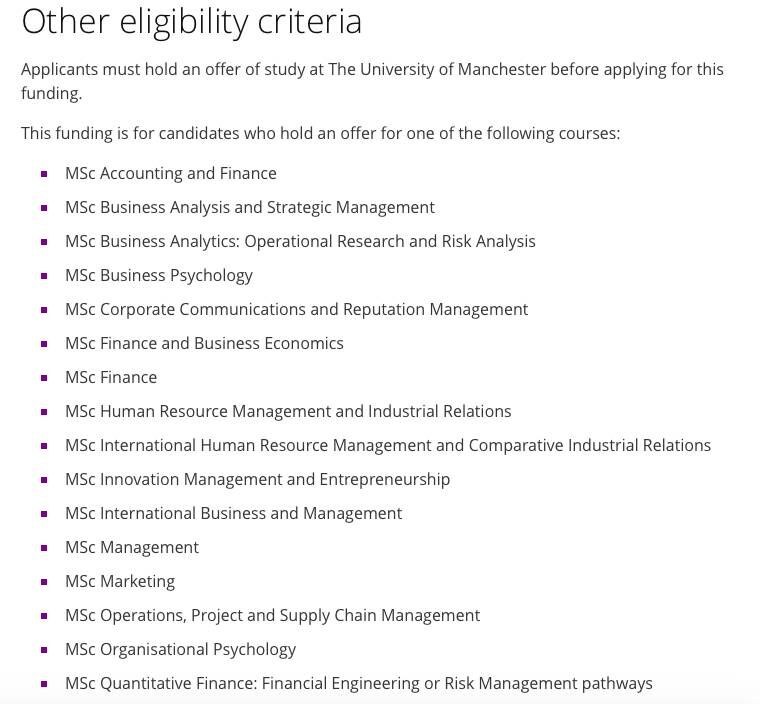 Other eligibility criteria

Applicants must hold an offer of study at The University of Manchester before applying for this funding.

This funding is for candidates who hold an offer for one of the following courses:

- MSc Accounting and Finance
- MSc Business Analysis and Strategic Management
- MSc Business Analytics: Operational Research and Risk Analysis
- MSc Business Psychology
- MSc Corporate Communications and Reputation Management
- MSc Finance and Business Economics
- MSc Finance
- MSc Human Resource Management and Industrial Relations
- MSc International Human Resource Management and Comparative Industrial Relations
- MSc Innovation Management and Entrepreneurship
- MSc International Business and Management
- MSc Management
- MSc Marketing
- MSc Operations, Project and Supply Chain Management
- MSc Organisational Psychology
- MSc Quantitative Finance: Financial Engineering or Risk Management pathways